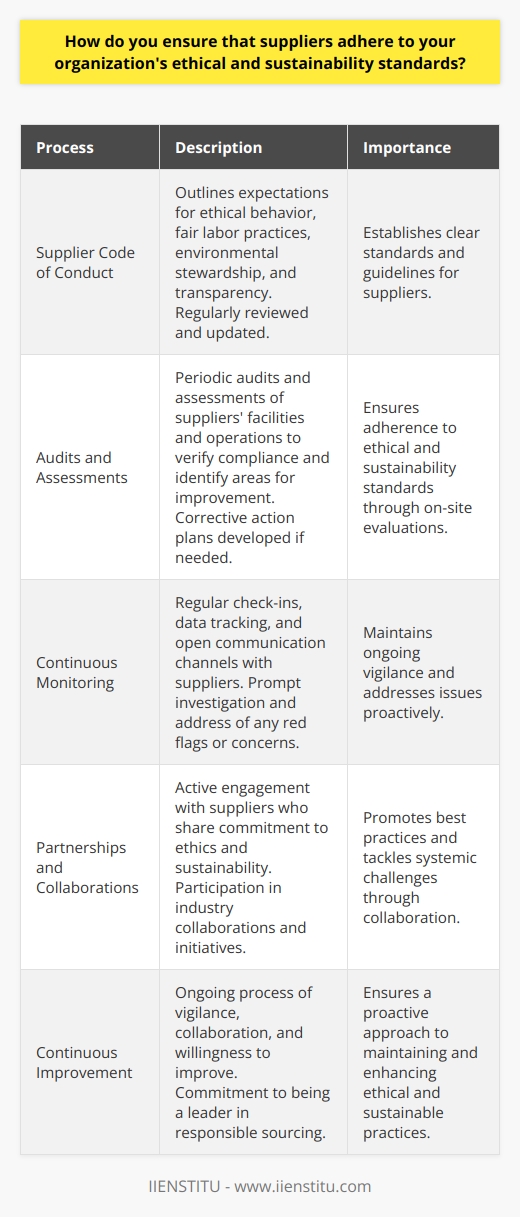 How do you ensure that suppliers adhere to your organization's ethical and sustainability standards?

| Process | Description | Importance |
|---|---|---|
| Supplier Code of Conduct | Outlines expectations for ethical behavior, fair labor practices, environmental stewardship, and transparency. Regularly reviewed and updated. | Establishes clear standards and guidelines for suppliers. |
| Audits and Assessments | Periodic audits and assessments of suppliers' facilities and operations to verify compliance and identify areas for improvement. Corrective action plans developed if needed. | Ensures adherence to ethical and sustainability standards through on-site evaluations. |
| Continuous Monitoring | Regular check-ins, data tracking, and open communication channels with suppliers. Prompt investigation and address of any red flags or concerns. | Maintains ongoing vigilance and addresses issues proactively. |
| Partnerships and Collaborations | Active engagement with suppliers who share commitment to ethics and sustainability. Participation in industry collaborations and initiatives. | Promotes best practices and tackles systemic challenges through collaboration. |
| Continuous Improvement | Ongoing process of vigilance, collaboration, and willingness to improve. Commitment to being a leader in responsible sourcing. | Ensures a proactive approach to maintaining and enhancing ethical and sustainable practices. |

IIENSTITU - www.iienstitu.com